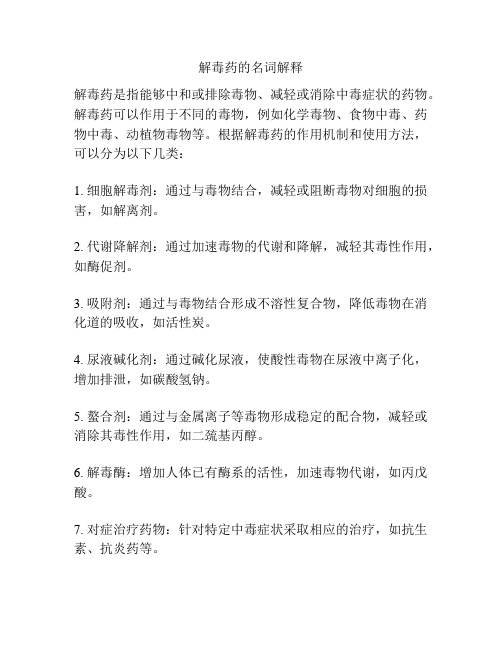 解毒药的名词解释

解毒药是指能够中和或排除毒物、减轻或消除中毒症状的药物。解毒药可以作用于不同的毒物，例如化学毒物、食物中毒、药物中毒、动植物毒物等。根据解毒药的作用机制和使用方法，可以分为以下几类：

1. 细胞解毒剂：通过与毒物结合，减轻或阻断毒物对细胞的损害，如解离剂。

2. 代谢降解剂：通过加速毒物的代谢和降解，减轻其毒性作用，如酶促剂。

3. 吸附剂：通过与毒物结合形成不溶性复合物，降低毒物在消化道的吸收，如活性炭。

4. 尿液碱化剂：通过碱化尿液，使酸性毒物在尿液中离子化，增加排泄，如碳酸氢钠。

5. 螯合剂：通过与金属离子等毒物形成稳定的配合物，减轻或消除其毒性作用，如二巯基丙醇。

6. 解毒酶：增加人体已有酶系的活性，加速毒物代谢，如丙戊酸。

7. 对症治疗药物：针对特定中毒症状采取相应的治疗，如抗生素、抗炎药等。